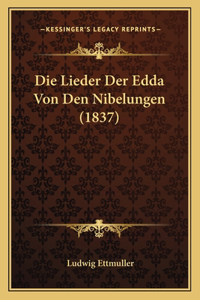 —KESSINGER'S LEGACY REPRINTS—

Die Lieder Der Edda Von Den Nibelungen (1837)

Ludwig Ettmuller